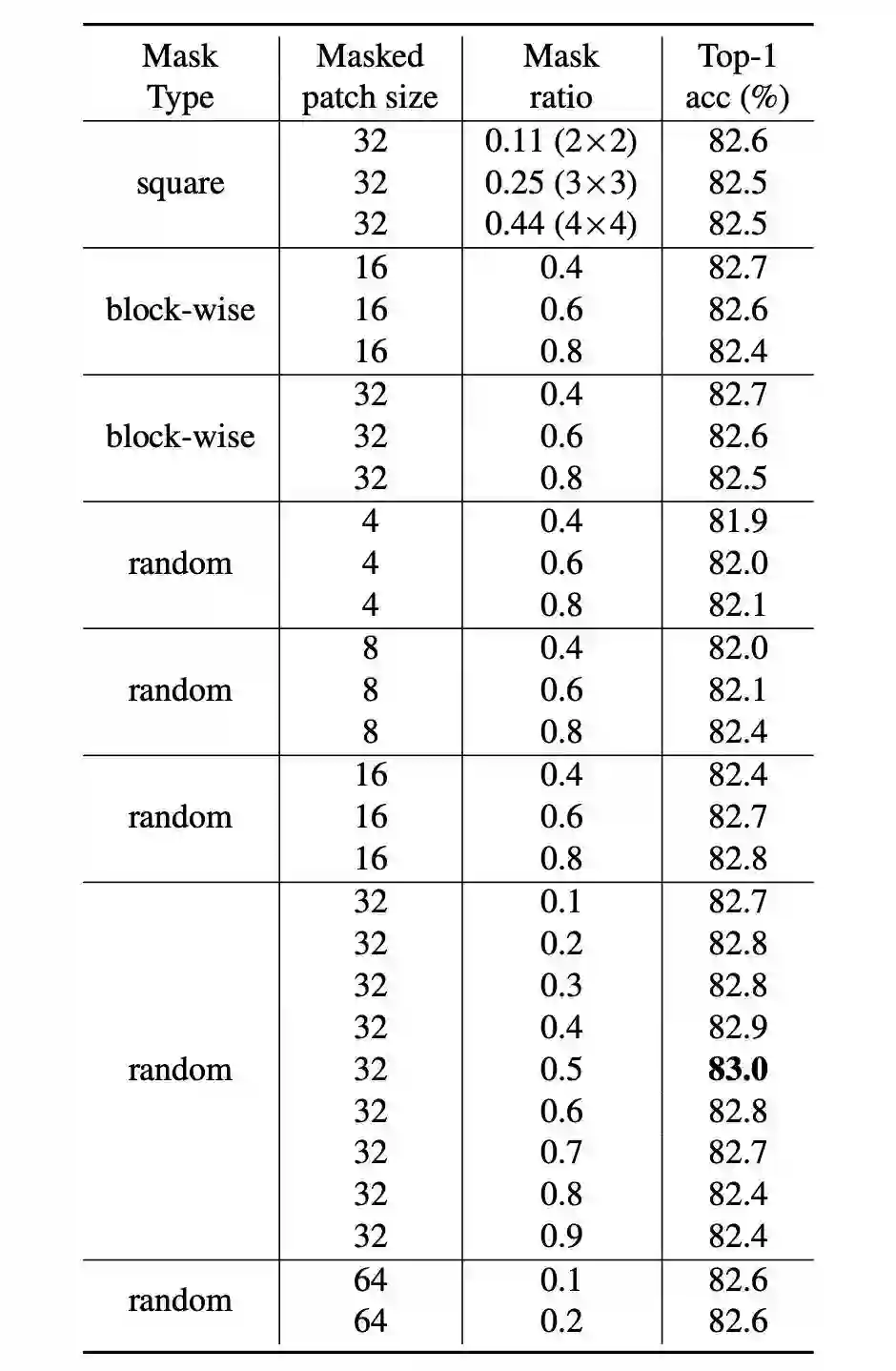 | Mask Type | Masked patch size | Mask ratio | Top-1 acc (%) |
|---|---|---|---|
| square | 32 | 0.11 (2×2) | 82.6 |
| | 32 | 0.25 (3×3) | 82.5 |
| | 32 | 0.44 (4×4) | 82.5 |
| block-wise | 16 | 0.4 | 82.7 |
| | 16 | 0.6 | 82.6 |
| | 16 | 0.8 | 82.4 |
| block-wise | 32 | 0.4 | 82.7 |
| | 32 | 0.6 | 82.6 |
| | 32 | 0.8 | 82.5 |
| random | 4 | 0.4 | 81.9 |
| | 4 | 0.6 | 82.0 |
| | 4 | 0.8 | 82.1 |
| random | 8 | 0.4 | 82.0 |
| | 8 | 0.6 | 82.1 |
| | 8 | 0.8 | 82.4 |
| random | 16 | 0.4 | 82.4 |
| | 16 | 0.6 | 82.7 |
| | 16 | 0.8 | 82.8 |
| random | 32 | 0.1 | 82.7 |
| | 32 | 0.2 | 82.8 |
| | 32 | 0.3 | 82.8 |
| | 32 | 0.4 | 82.9 |
| | 32 | 0.5 | **83.0** |
| | 32 | 0.6 | 82.8 |
| | 32 | 0.7 | 82.7 |
| | 32 | 0.8 | 82.4 |
| | 32 | 0.9 | 82.4 |
| random | 64 | 0.1 | 82.6 |
| | 64 | 0.2 | 82.6 |